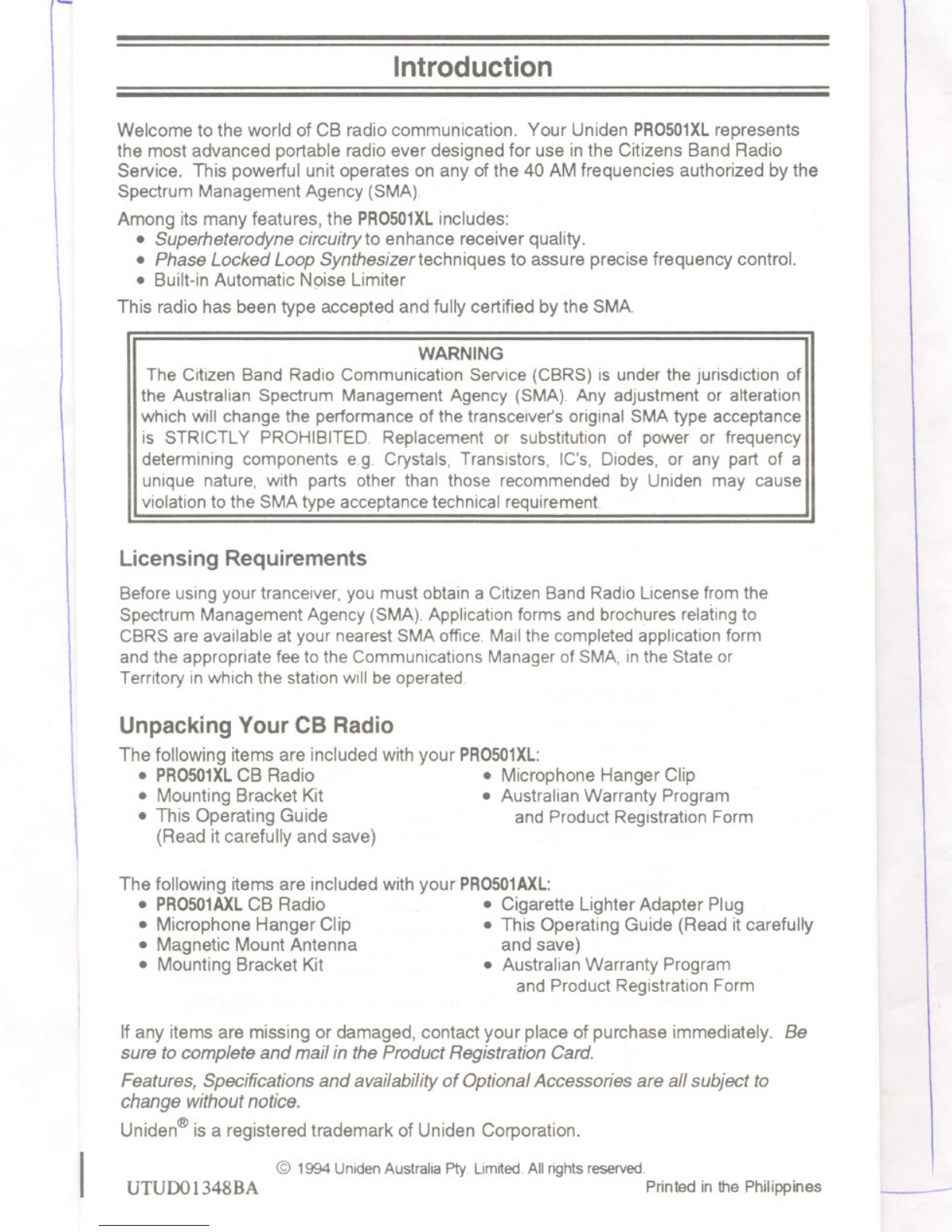 Introduction

Welcome to the world of CB radio communication. Your Uniden PRO501XL represents the most advanced portable radio ever designed for use in the Citizens Band Radio Service. This powerful unit operates on any of the 40 AM frequencies authorized by the Spectrum Management Agency (SMA).

Among its many features, the PRO501XL includes:
• Superheterodyne circuitry to enhance receiver quality.
• Phase Locked Loop Synthesizer techniques to assure precise frequency control.
• Built-in Automatic Noise Limiter

This radio has been type accepted and fully certified by the SMA.

WARNING
The Citizen Band Radio Communication Service (CBRS) is under the jurisdiction of the Australian Spectrum Management Agency (SMA). Any adjustment or alteration which will change the performance of the transceiver's original SMA type acceptance is STRICTLY PROHIBITED. Replacement or substitution of power or frequency determining components e.g. Crystals, Transistors, IC's, Diodes, or any part of a unique nature, with parts other than those recommended by Uniden may cause violation to the SMA type acceptance technical requirement.

Licensing Requirements

Before using your tranceiver, you must obtain a Citizen Band Radio License from the Spectrum Management Agency (SMA). Application forms and brochures relating to CBRS are available at your nearest SMA office. Mail the completed application form and the appropriate fee to the Communications Manager of SMA, in the State or Territory in which the station will be operated.

Unpacking Your CB Radio

The following items are included with your PRO501XL:
• PRO501XL CB Radio
• Mounting Bracket Kit
• This Operating Guide (Read it carefully and save)
• Microphone Hanger Clip
• Australian Warranty Program and Product Registration Form

The following items are included with your PRO501AXL:
• PRO501AXL CB Radio
• Microphone Hanger Clip
• Magnetic Mount Antenna
• Mounting Bracket Kit
• Cigarette Lighter Adapter Plug
• This Operating Guide (Read it carefully and save)
• Australian Warranty Program and Product Registration Form

If any items are missing or damaged, contact your place of purchase immediately. Be sure to complete and mail in the Product Registration Card.

Features, Specifications and availability of Optional Accessories are all subject to change without notice.

Uniden® is a registered trademark of Uniden Corporation.

© 1994 Uniden Australia Pty. Limited. All rights reserved.

UTUD01348BA

Printed in the Philippines